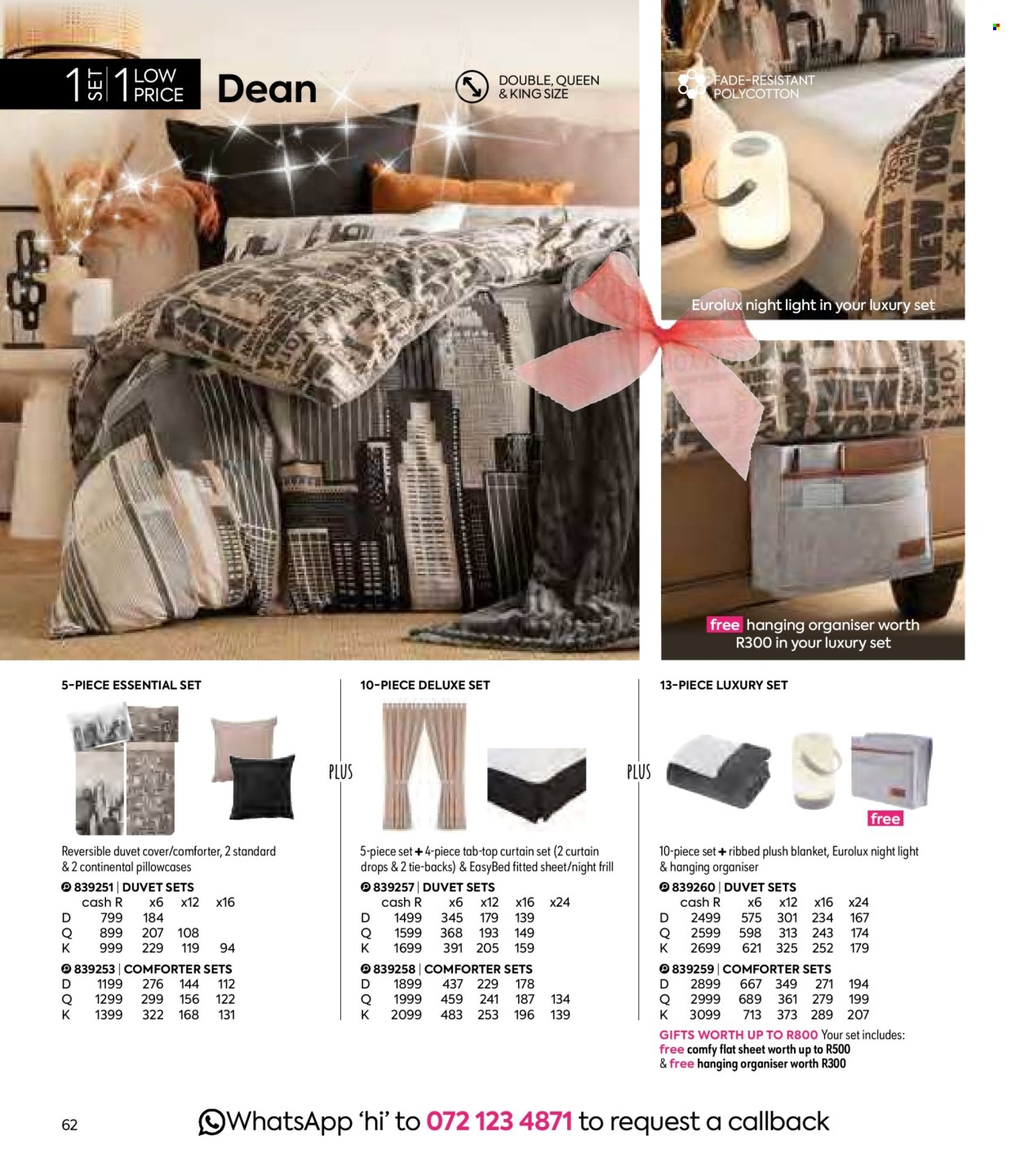 1 SET 1 LOW PRICE

Dean

DOUBLE, QUEEN & KING SIZE

FADE-RESISTANT POLYCOTTON

Eurolux night light in your luxury set

free hanging organiser worth R300 in your luxury set

5-PIECE ESSENTIAL SET

Reversible duvet cover/comforter, 2 standard & 2 continental pillowcases

839251 | DUVET SETS

| | cash R | x6 | x12 | x16 |
|---|---|---|---|---|
| D | 799 | 184 | | |
| Q | 899 | 207 | 108 | |
| K | 999 | 229 | 119 | 94 |

839253 | COMFORTER SETS

| | | | | |
|---|---|---|---|---|
| D | 1199 | 276 | 144 | 112 |
| Q | 1299 | 299 | 156 | 122 |
| K | 1399 | 322 | 168 | 131 |

PLUS

10-PIECE DELUXE SET

5-piece set + 4-piece tab-top curtain set (2 curtain drops & 2 tie-backs) & EasyBed fitted sheet/night frill

839257 | DUVET SETS

| | cash R | x6 | x12 | x16 | x24 |
|---|---|---|---|---|---|
| D | 1499 | 345 | 179 | 139 | |
| Q | 1599 | 368 | 193 | 149 | |
| K | 1699 | 391 | 205 | 159 | |

839258 | COMFORTER SETS

| | | | | | |
|---|---|---|---|---|---|
| D | 1899 | 437 | 229 | 178 | |
| Q | 1999 | 459 | 241 | 187 | 134 |
| K | 2099 | 483 | 253 | 196 | 139 |

PLUS

13-PIECE LUXURY SET

free

10-piece set + ribbed plush blanket, Eurolux night light & hanging organiser

839260 | DUVET SETS

| | cash R | x6 | x12 | x16 | x24 |
|---|---|---|---|---|---|
| D | 2499 | 575 | 301 | 234 | 167 |
| Q | 2599 | 598 | 313 | 243 | 174 |
| K | 2699 | 621 | 325 | 252 | 179 |

839259 | COMFORTER SETS

| | | | | | |
|---|---|---|---|---|---|
| D | 2899 | 667 | 349 | 271 | 194 |
| Q | 2999 | 689 | 361 | 279 | 199 |
| K | 3099 | 713 | 373 | 289 | 207 |

GIFTS WORTH UP TO R800 Your set includes: free comfy flat sheet worth up to R500 & free hanging organiser worth R300

62

WhatsApp 'hi' to 072 123 4871 to request a callback